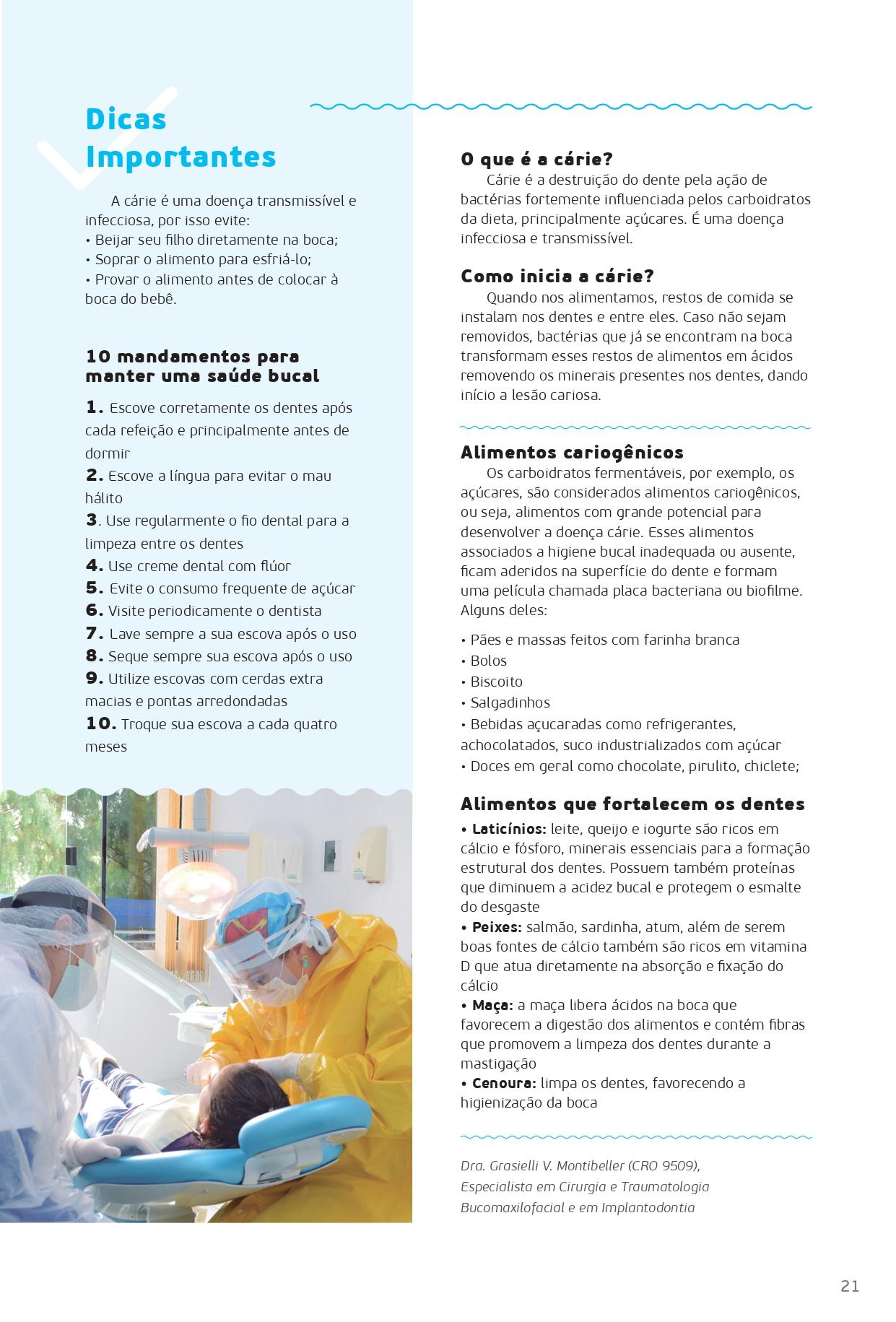 Dicas Importantes

A cárie é uma doença transmissível e infecciosa, por isso evite:
• Beijar seu filho diretamente na boca;
• Soprar o alimento para esfriá-lo;
• Provar o alimento antes de colocar à boca do bebê.

10 mandamentos para manter uma saúde bucal

1. Escove corretamente os dentes após cada refeição e principalmente antes de dormir
2. Escove a língua para evitar o mau hálito
3. Use regularmente o fio dental para a limpeza entre os dentes
4. Use creme dental com flúor
5. Evite o consumo frequente de açúcar
6. Visite periodicamente o dentista
7. Lave sempre a sua escova após o uso
8. Seque sempre sua escova após o uso
9. Utilize escovas com cerdas extra macias e pontas arredondadas
10. Troque sua escova a cada quatro meses

O que é a cárie?

Cárie é a destruição do dente pela ação de bactérias fortemente influenciada pelos carboidratos da dieta, principalmente açúcares. É uma doença infecciosa e transmissível.

Como inicia a cárie?

Quando nos alimentamos, restos de comida se instalam nos dentes e entre eles. Caso não sejam removidos, bactérias que já se encontram na boca transformam esses restos de alimentos em ácidos removendo os minerais presentes nos dentes, dando início a lesão cariosa.

Alimentos cariogênicos

Os carboidratos fermentáveis, por exemplo, os açúcares, são considerados alimentos cariogênicos, ou seja, alimentos com grande potencial para desenvolver a doença cárie. Esses alimentos associados a higiene bucal inadequada ou ausente, ficam aderidos na superfície do dente e formam uma película chamada placa bacteriana ou biofilme. Alguns deles:

• Pães e massas feitos com farinha branca
• Bolos
• Biscoito
• Salgadinhos
• Bebidas açucaradas como refrigerantes, achocolatados, suco industrializados com açúcar
• Doces em geral como chocolate, pirulito, chiclete;

Alimentos que fortalecem os dentes

• Laticínios: leite, queijo e iogurte são ricos em cálcio e fósforo, minerais essenciais para a formação estrutural dos dentes. Possuem também proteínas que diminuem a acidez bucal e protegem o esmalte do desgaste
• Peixes: salmão, sardinha, atum, além de serem boas fontes de cálcio também são ricos em vitamina D que atua diretamente na absorção e fixação do cálcio
• Maça: a maça libera ácidos na boca que favorecem a digestão dos alimentos e contém fibras que promovem a limpeza dos dentes durante a mastigação
• Cenoura: limpa os dentes, favorecendo a higienização da boca

Dra. Grasielli V. Montibeller (CRO 9509),
Especialista em Cirurgia e Traumatologia
Bucomaxilofacial e em Implantodontia

21